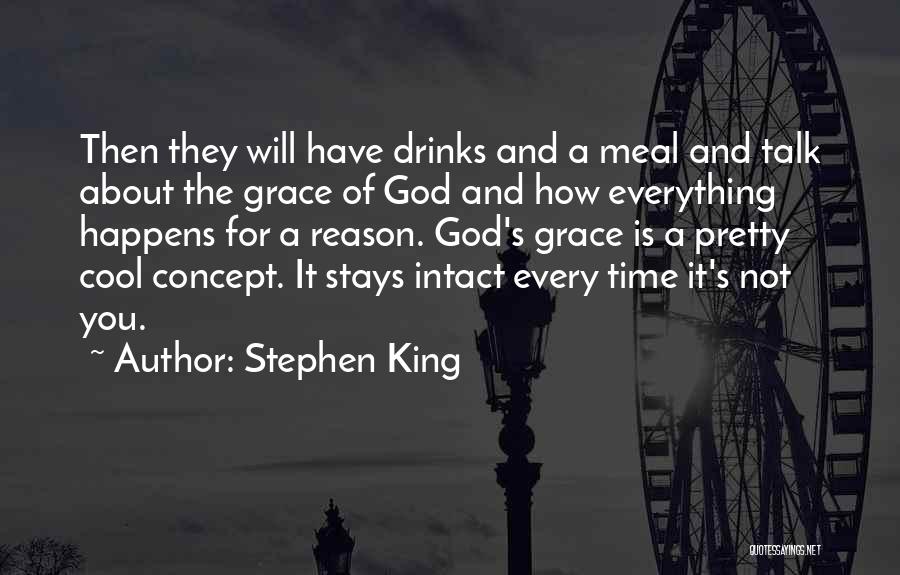 Then they will have drinks and a meal and talk about the grace of God and how everything happens for a reason. God's grace is a pretty cool concept. It stays intact every time it's not you.

~ Author: Stephen King

QUOTESSAYINGS.NET